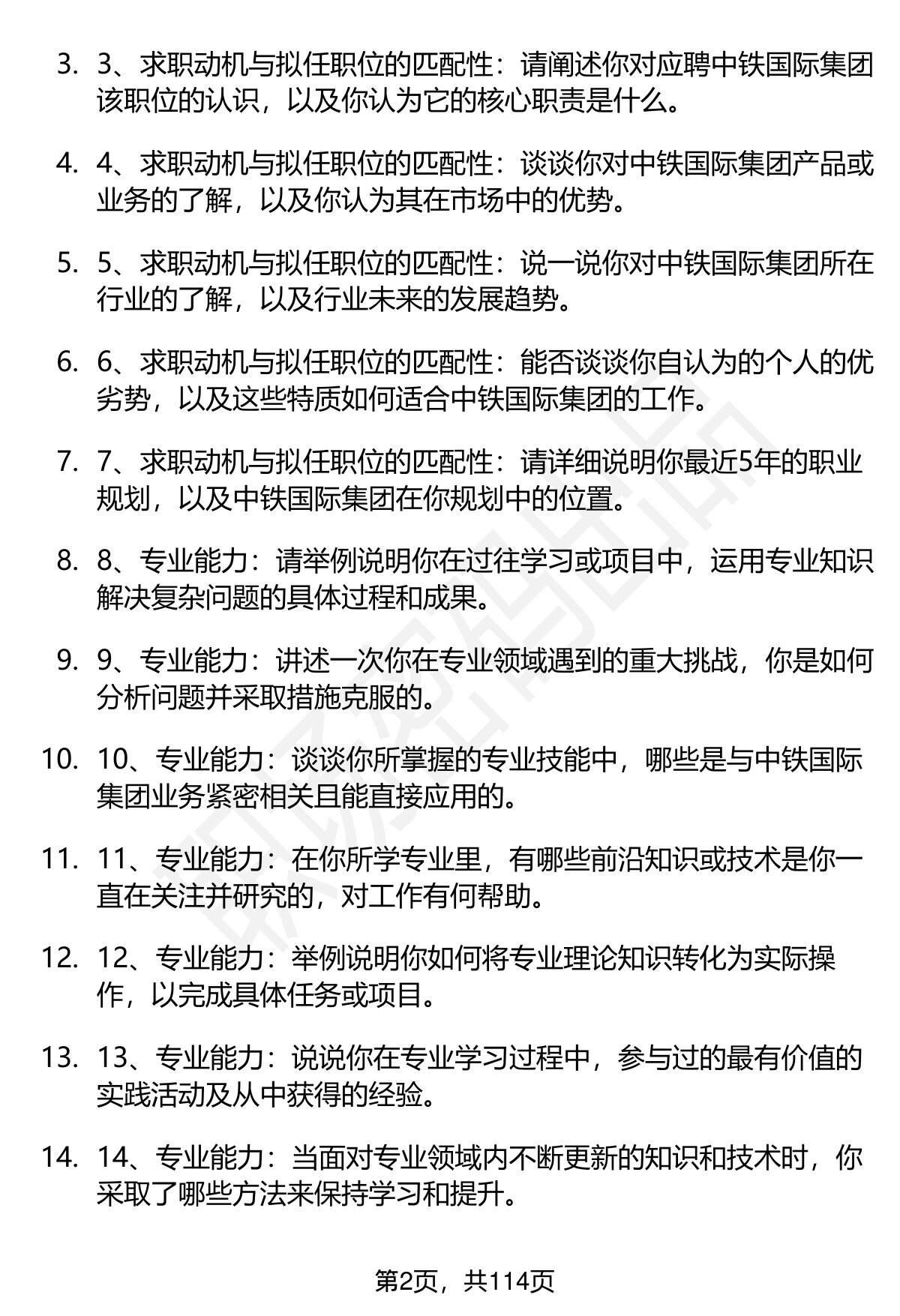 3. 3、求职动机与拟任职位的匹配性：请阐述你对应聘中铁国际集团该职位的认识，以及你认为它的核心职责是什么。

4. 4、求职动机与拟任职位的匹配性：谈谈你对中铁国际集团产品或业务的了解，以及你认为其在市场中的优势。

5. 5、求职动机与拟任职位的匹配性：说一说你对中铁国际集团所在行业的了解，以及行业未来的发展趋势。

6. 6、求职动机与拟任职位的匹配性：能否谈谈你自认为的个人的优劣势，以及这些特质如何适合中铁国际集团的工作。

7. 7、求职动机与拟任职位的匹配性：请详细说明你最近5年的职业规划，以及中铁国际集团在你规划中的位置。

8. 8、专业能力：请举例说明你在过往学习或项目中，运用专业知识解决复杂问题的具体过程和成果。

9. 9、专业能力：讲述一次你在专业领域遇到的重大挑战，你是如何分析问题并采取措施克服的。

10. 10、专业能力：谈谈你所掌握的专业技能中，哪些是与中铁国际集团业务紧密相关且能直接应用的。

11. 11、专业能力：在你所学专业里，有哪些前沿知识或技术是你一直在关注并研究的，对工作有何帮助。

12. 12、专业能力：举例说明你如何将专业理论知识转化为实际操作，以完成具体任务或项目。

13. 13、专业能力：说说你在专业学习过程中，参与过的最有价值的实践活动及从中获得的经验。

14. 14、专业能力：当面对专业领域内不断更新的知识和技术时，你采取了哪些方法来保持学习和提升。

第2页，共114页